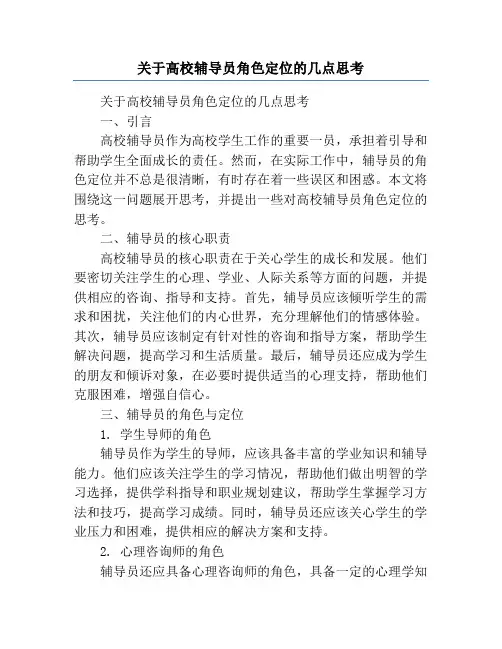 关于高校辅导员角色定位的几点思考

关于高校辅导员角色定位的几点思考

一、引言

高校辅导员作为高校学生工作的重要一员，承担着引导和帮助学生全面成长的责任。然而，在实际工作中，辅导员的角色定位并不总是很清晰，有时存在着一些误区和困惑。本文将围绕这一问题展开思考，并提出一些对高校辅导员角色定位的思考。

二、辅导员的核心职责

高校辅导员的核心职责在于关心学生的成长和发展。他们要密切关注学生的心理、学业、人际关系等方面的问题，并提供相应的咨询、指导和支持。首先，辅导员应该倾听学生的需求和困扰，关注他们的内心世界，充分理解他们的情感体验。其次，辅导员应该制定有针对性的咨询和指导方案，帮助学生解决问题，提高学习和生活质量。最后，辅导员还应成为学生的朋友和倾诉对象，在必要时提供适当的心理支持，帮助他们克服困难，增强自信心。

三、辅导员的角色与定位

1. 学生导师的角色

辅导员作为学生的导师，应该具备丰富的学业知识和辅导能力。他们应该关注学生的学习情况，帮助他们做出明智的学习选择，提供学科指导和职业规划建议，帮助学生掌握学习方法和技巧，提高学习成绩。同时，辅导员还应该关心学生的学业压力和困难，提供相应的解决方案和支持。

2. 心理咨询师的角色

辅导员还应具备心理咨询师的角色，具备一定的心理学知